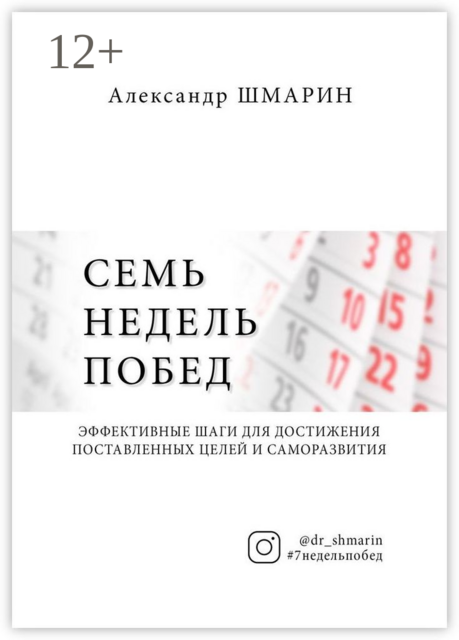 12+

Александр ШМАРИН

СЕМЬ НЕДЕЛЬ ПОБЕД

ЭФФЕКТИВНЫЕ ШАГИ ДЛЯ ДОСТИЖЕНИЯ ПОСТАВЛЕННЫХ ЦЕЛЕЙ И САМОРАЗВИТИЯ

@dr_shmarin
#7недельпобед